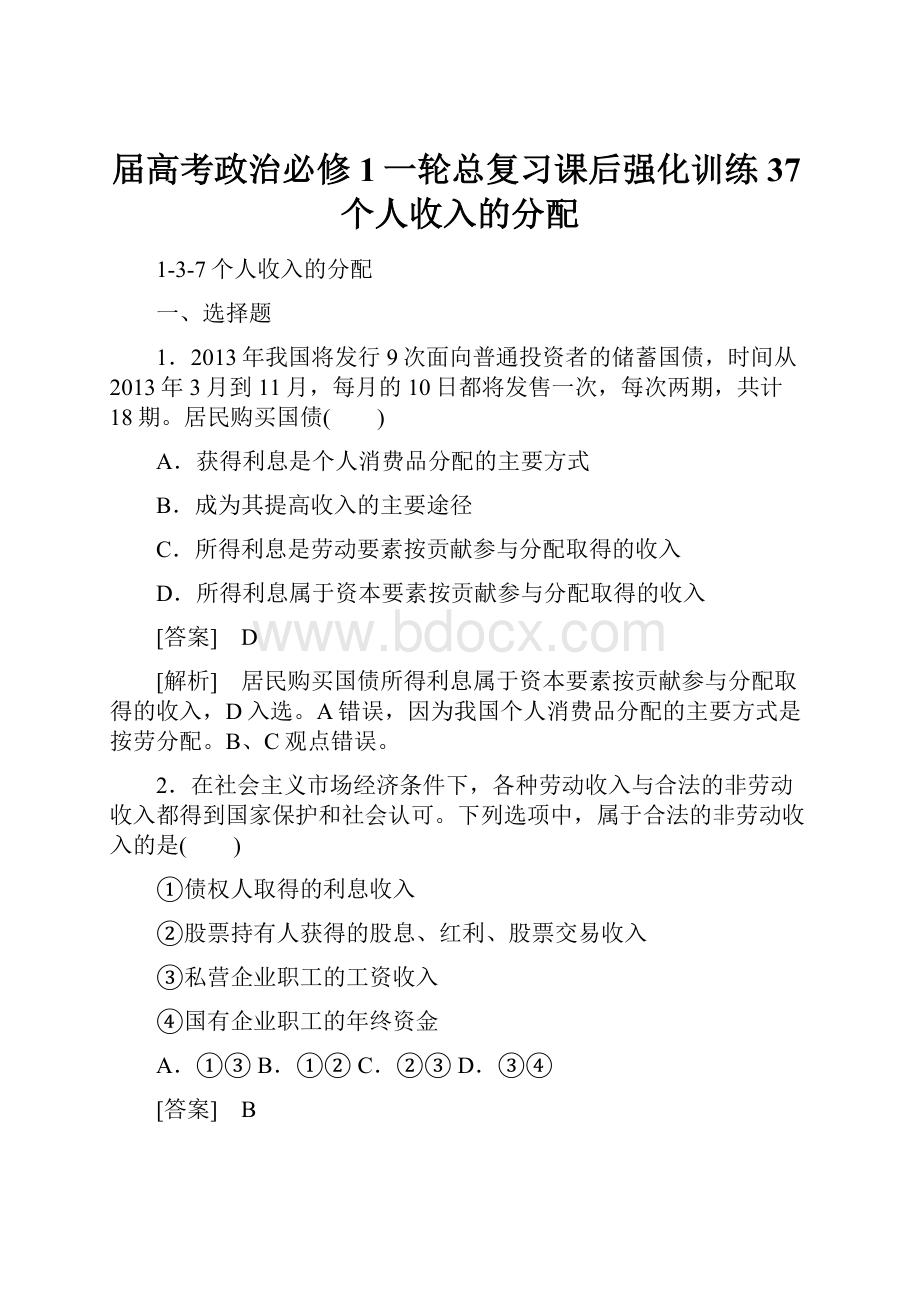 届高考政治必修 1 一轮总复习课后强化训练 37 个人收入的分配

1-3-7 个人收入的分配

一、选择题

1．2013 年我国将发行 9 次面向普通投资者的储蓄国债，时间从 2013 年 3 月到 11 月，每月的 10 日都将发售一次，每次两期，共计 18 期。居民购买国债(　　)

A．获得利息是个人消费品分配的主要方式

B．成为其提高收入的主要途径

C．所得利息是劳动要素按贡献参与分配取得的收入

D．所得利息属于资本要素按贡献参与分配取得的收入

[答案]　D

www.bdocx.com

[解析]　居民购买国债所得利息属于资本要素按贡献参与分配取得的收入，D 入选。A 错误，因为我国个人消费品分配的主要方式是按劳分配。B、C 观点错误。

2．在社会主义市场经济条件下，各种劳动收入与合法的非劳动收入都得到国家保护和社会认可。下列选项中，属于合法的非劳动收入的是(　　)

①债权人取得的利息收入

②股票持有人获得的股息、红利、股票交易收入

③私营企业职工的工资收入

④国有企业职工的年终资金

A．①③ B．①② C．②③ D．③④

[答案]　B